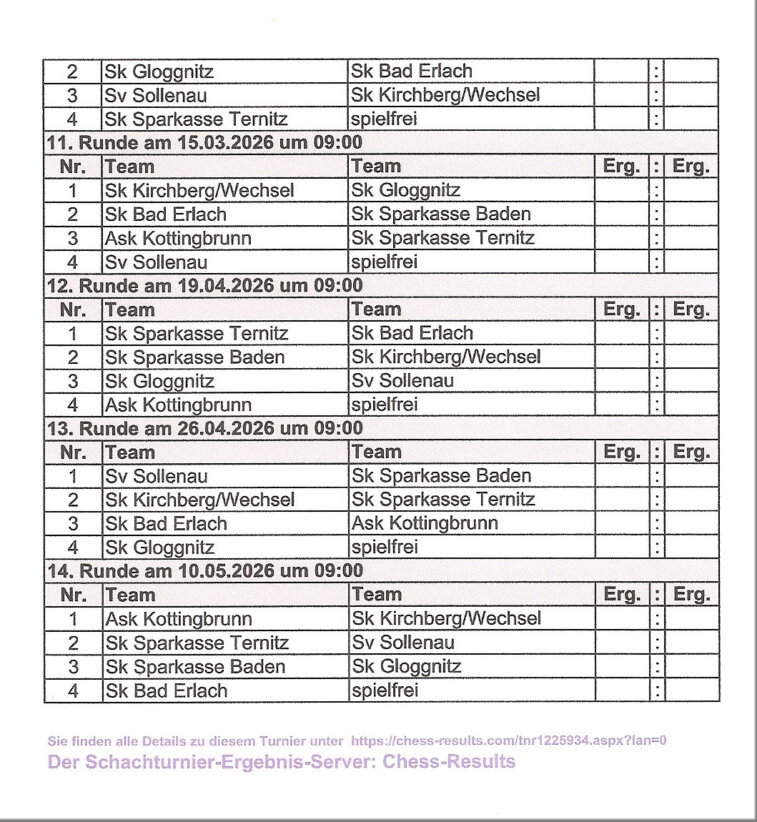 | | | | | | |
|---|---|---|---|---|---|
| 2 | Sk Gloggnitz | Sk Bad Erlach | | : | |
| 3 | Sv Sollenau | Sk Kirchberg/Wechsel | | : | |
| 4 | Sk Sparkasse Ternitz | spielfrei | | : | |

11. Runde am 15.03.2026 um 09:00

| Nr. | Team | Team | Erg. | : | Erg. |
|---|---|---|---|---|---|
| 1 | Sk Kirchberg/Wechsel | Sk Gloggnitz | | : | |
| 2 | Sk Bad Erlach | Sk Sparkasse Baden | | : | |
| 3 | Ask Kottingbrunn | Sk Sparkasse Ternitz | | : | |
| 4 | Sv Sollenau | spielfrei | | : | |

12. Runde am 19.04.2026 um 09:00

| Nr. | Team | Team | Erg. | : | Erg. |
|---|---|---|---|---|---|
| 1 | Sk Sparkasse Ternitz | Sk Bad Erlach | | : | |
| 2 | Sk Sparkasse Baden | Sk Kirchberg/Wechsel | | : | |
| 3 | Sk Gloggnitz | Sv Sollenau | | : | |
| 4 | Ask Kottingbrunn | spielfrei | | : | |

13. Runde am 26.04.2026 um 09:00

| Nr. | Team | Team | Erg. | : | Erg. |
|---|---|---|---|---|---|
| 1 | Sv Sollenau | Sk Sparkasse Baden | | : | |
| 2 | Sk Kirchberg/Wechsel | Sk Sparkasse Ternitz | | : | |
| 3 | Sk Bad Erlach | Ask Kottingbrunn | | : | |
| 4 | Sk Gloggnitz | spielfrei | | : | |

14. Runde am 10.05.2026 um 09:00

| Nr. | Team | Team | Erg. | : | Erg. |
|---|---|---|---|---|---|
| 1 | Ask Kottingbrunn | Sk Kirchberg/Wechsel | | : | |
| 2 | Sk Sparkasse Ternitz | Sv Sollenau | | : | |
| 3 | Sk Sparkasse Baden | Sk Gloggnitz | | : | |
| 4 | Sk Bad Erlach | spielfrei | | : | |

Sie finden alle Details zu diesem Turnier unter https://chess-results.com/tnr1225934.aspx?lan=0

Der Schachturnier-Ergebnis-Server: Chess-Results